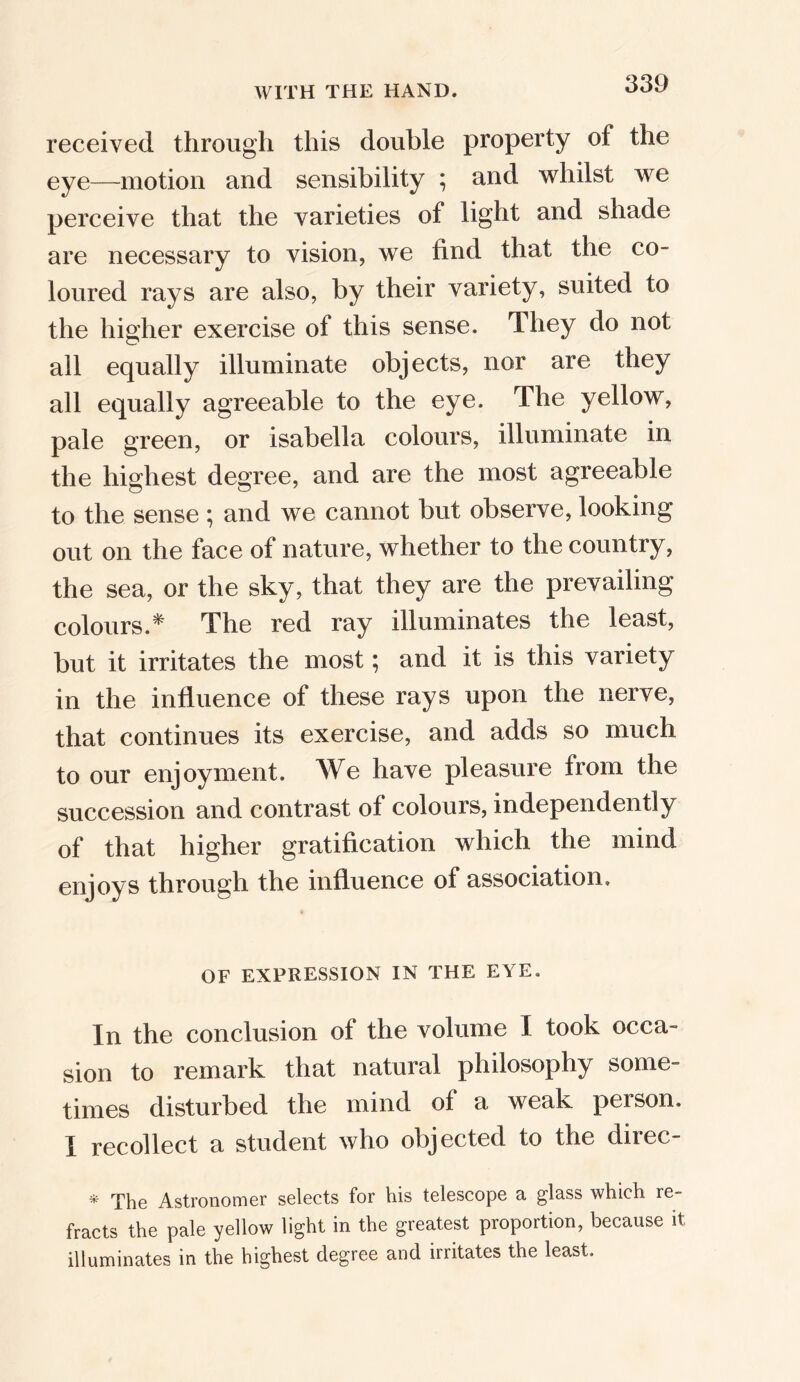 WITH THE HAND. 339

received through this double property of the eye—motion and sensibility ; and whilst we perceive that the varieties of light and shade are necessary to vision, we find that the coloured rays are also, by their variety, suited to the higher exercise of this sense. They do not all equally illuminate objects, nor are they all equally agreeable to the eye. The yellow, pale green, or isabella colours, illuminate in the highest degree, and are the most agreeable to the sense ; and we cannot but observe, looking out on the face of nature, whether to the country, the sea, or the sky, that they are the prevailing colours.* The red ray illuminates the least, but it irritates the most ; and it is this variety in the influence of these rays upon the nerve, that continues its exercise, and adds so much to our enjoyment. We have pleasure from the succession and contrast of colours, independently of that higher gratification which the mind enjoys through the influence of association.

OF EXPRESSION IN THE EYE.

In the conclusion of the volume I took occasion to remark that natural philosophy sometimes disturbed the mind of a weak person. I recollect a student who objected to the direc-

* The Astronomer selects for his telescope a glass which refracts the pale yellow light in the greatest proportion, because it illuminates in the highest degree and irritates the least.